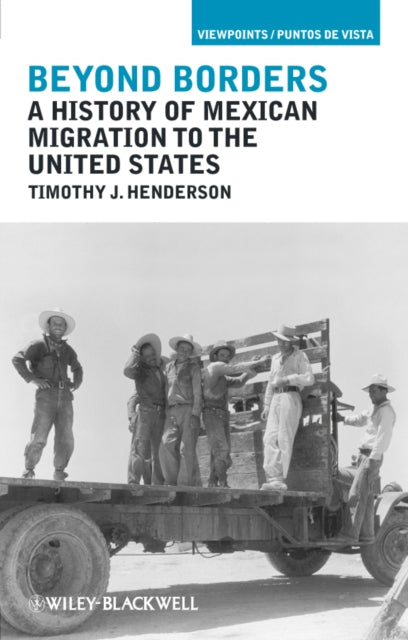 VIEWPOINTS / PUNTOS DE VISTA

BEYOND BORDERS
A HISTORY OF MEXICAN MIGRATION TO THE UNITED STATES
TIMOTHY J. HENDERSON

WILEY-BLACKWELL